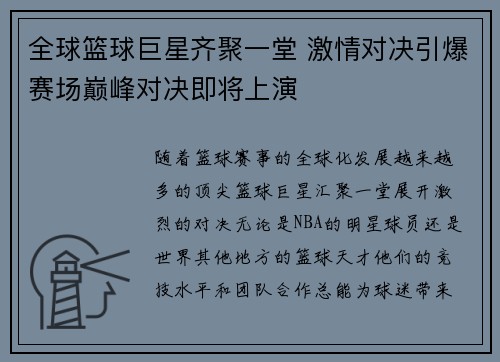 全球篮球巨星齐聚一堂 激情对决引爆赛场巅峰对决即将上演

随着篮球赛事的全球化发展越来越多的顶尖篮球巨星汇聚一堂展开激烈的对决无论是NBA的明星球员还是世界其他地方的篮球天才他们的竞技水平和团队合作总能为球迷带来